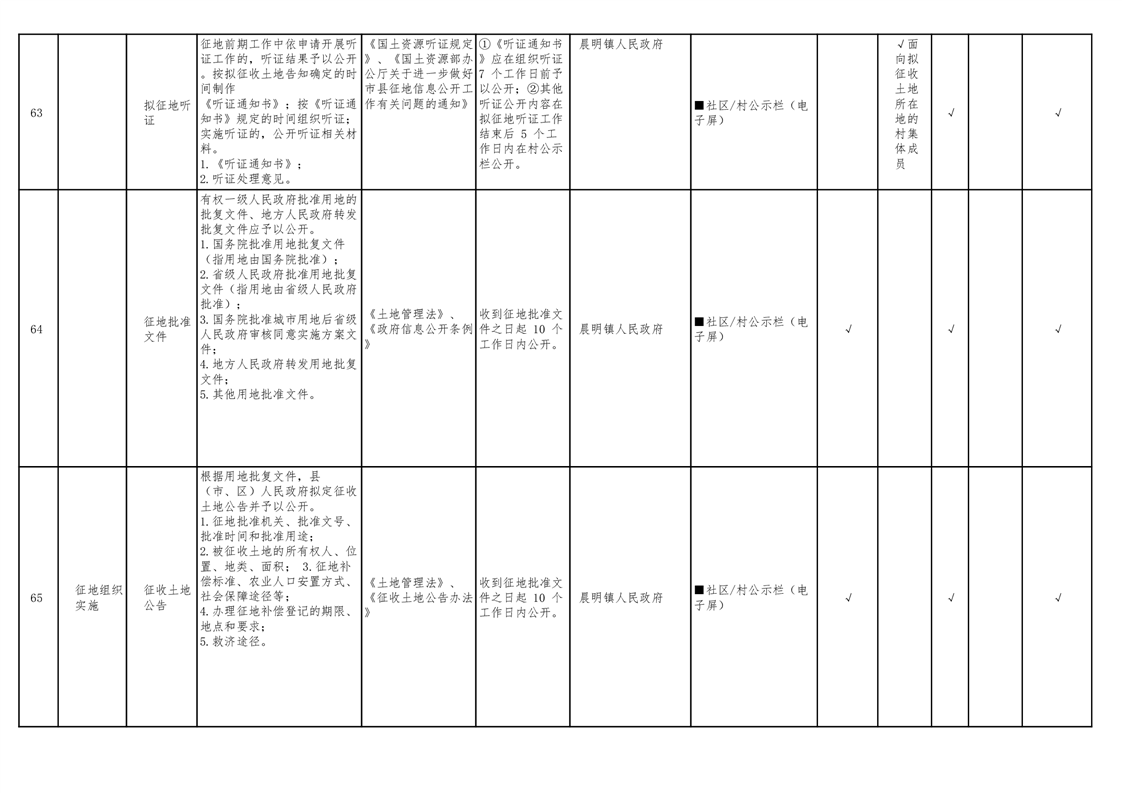 | 63 |  | 拟征地听证 | 征地前期工作中依申请开展听证工作的，听证结果予以公开。按拟征收土地告知确定的时间制作《听证通知书》；按《听证通知书》规定的时间组织听证；实施听证的，公开听证相关材料。1.《听证通知书》；2.听证处理意见。 | 《国土资源听证规定》、《国土资源部办公厅关于进一步做好市县征地信息公开工作有关问题的通知》 | ①《听证通知书》应在组织听证7个工作日前予以公开；②其他听证公开内容在拟征地听证工作结束后5个工作日内在村公示栏公开。 | 晨明镇人民政府 | ■社区/村公示栏（电子屏） |  | √面向拟征收土地所在地的村集体成员 | √ |  | √ |
|---|---|---|---|---|---|---|---|---|---|---|---|---|
| 64 |  | 征地批准文件 | 有权一级人民政府批准用地的批复文件、地方人民政府转发批复文件应予以公开。1.国务院批准用地批复文件（指用地由国务院批准）；2.省级人民政府批准用地批复文件（指用地由省级人民政府批准）；3.国务院批准城市用地后省级人民政府审核同意实施方案文件；4.地方人民政府转发用地批复文件；5.其他用地批准文件。 | 《土地管理法》、《政府信息公开条例》 | 收到征地批准文件之日起10个工作日内公开。 | 晨明镇人民政府 | ■社区/村公示栏（电子屏） | √ |  | √ |  | √ |
| 65 | 征地组织实施 | 征收土地公告 | 根据用地批复文件，县（市、区）人民政府拟定征收土地公告并予以公开。1.征地批准机关、批准文号、批准时间和批准用途；2.被征收土地的所有权人、位置、地类、面积；3.征地补偿标准、农业人口安置方式、社会保障途径等；4.办理征地补偿登记的期限、地点和要求；5.救济途径。 | 《土地管理法》、《征收土地公告办法》 | 收到征地批准文件之日起10个工作日内公开。 | 晨明镇人民政府 | ■社区/村公示栏（电子屏） | √ |  | √ |  | √ |